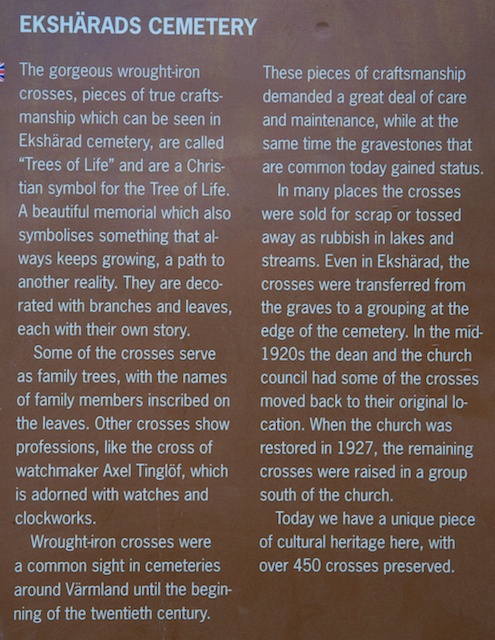 EKSHÄRADS CEMETERY

The gorgeous wrought-iron crosses, pieces of true craftsmanship which can be seen in Ekshärad cemetery, are called "Trees of Life" and are a Christian symbol for the Tree of Life. A beautiful memorial which also symbolises something that always keeps growing, a path to another reality. They are decorated with branches and leaves, each with their own story.

Some of the crosses serve as family trees, with the names of family members inscribed on the leaves. Other crosses show professions, like the cross of watchmaker Axel Tinglöf, which is adorned with watches and clockworks.

Wrought-iron crosses were a common sight in cemeteries around Värmland until the beginning of the twentieth century.

These pieces of craftsmanship demanded a great deal of care and maintenance, while at the same time the gravestones that are common today gained status.

In many places the crosses were sold for scrap or tossed away as rubbish in lakes and streams. Even in Ekshärad, the crosses were transferred from the graves to a grouping at the edge of the cemetery. In the mid-1920s the dean and the church council had some of the crosses moved back to their original location. When the church was restored in 1927, the remaining crosses were raised in a group south of the church.

Today we have a unique piece of cultural heritage here, with over 450 crosses preserved.